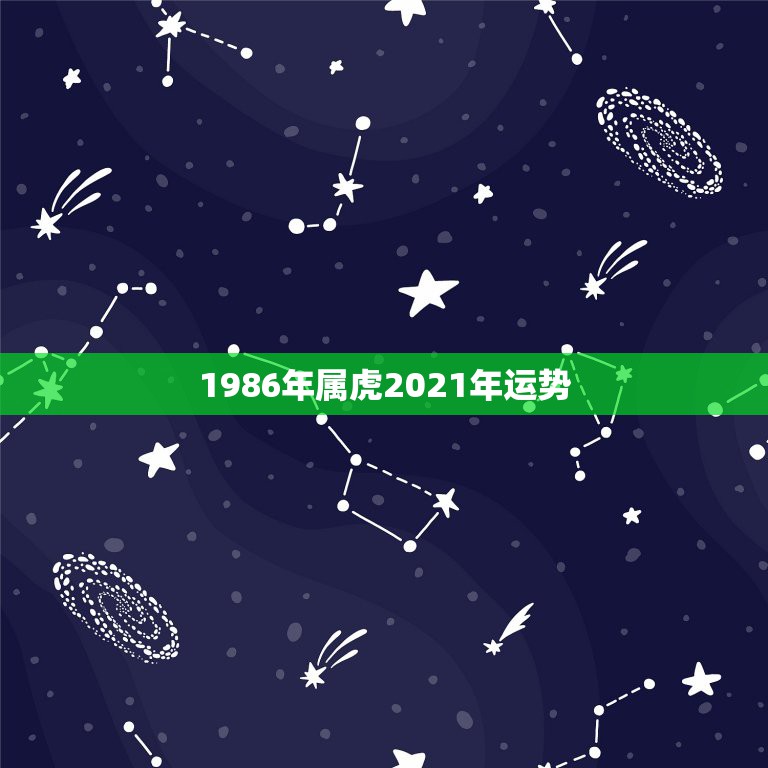 1986年属虎2021年运势